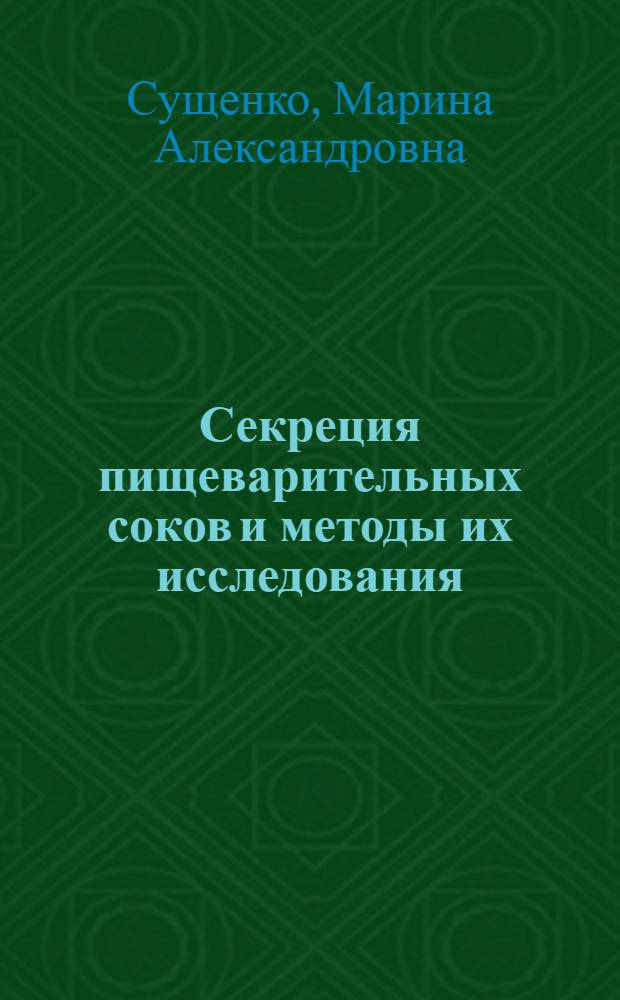 Сущенко, Марина Александровна

Секреция пищеварительных соков и методы их исследования